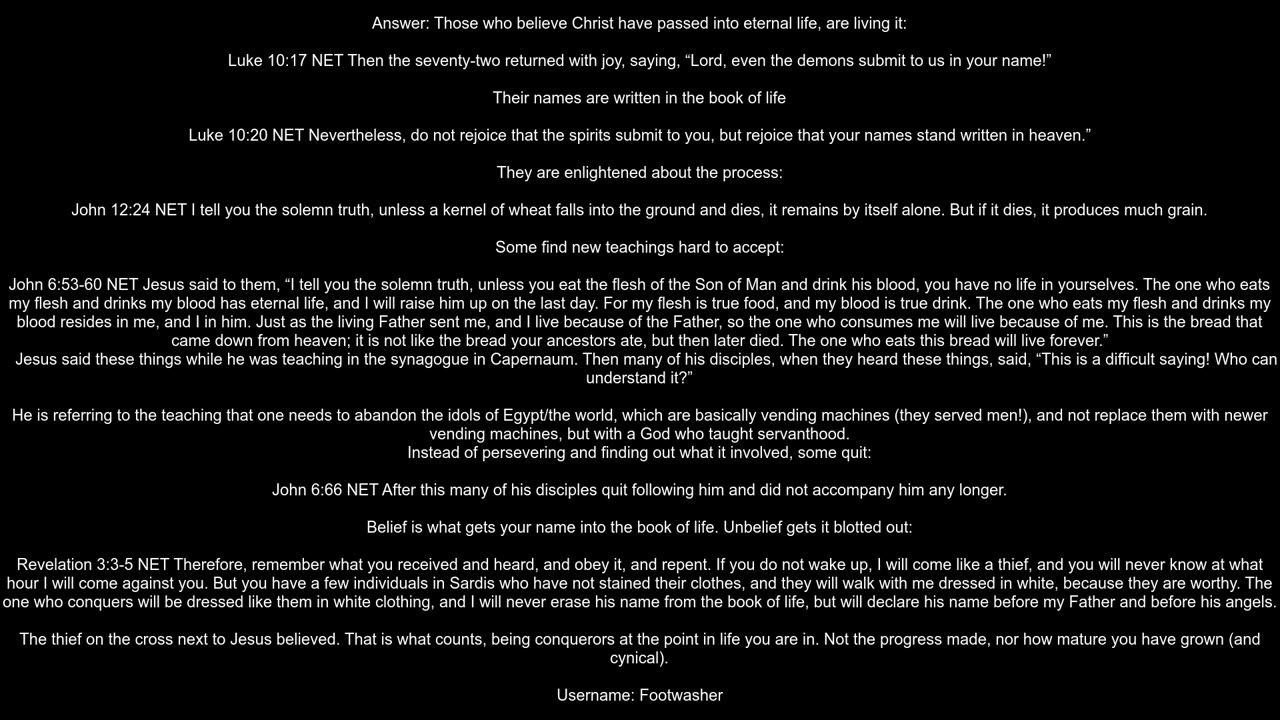 Answer: Those who believe Christ have passed into eternal life, are living it:

Luke 10:17 NET Then the seventy-two returned with joy, saying, “Lord, even the demons submit to us in your name!”

Their names are written in the book of life

Luke 10:20 NET Nevertheless, do not rejoice that the spirits submit to you, but rejoice that your names stand written in heaven.”

They are enlightened about the process:

John 12:24 NET I tell you the solemn truth, unless a kernel of wheat falls into the ground and dies, it remains by itself alone. But if it dies, it produces much grain.

Some find new teachings hard to accept:

John 6:53-60 NET Jesus said to them, “I tell you the solemn truth, unless you eat the flesh of the Son of Man and drink his blood, you have no life in yourselves. The one who eats my flesh and drinks my blood has eternal life, and I will raise him up on the last day. For my flesh is true food, and my blood is true drink. The one who eats my flesh and drinks my blood resides in me, and I in him. Just as the living Father sent me, and I live because of the Father, so the one who consumes me will live because of me. This is the bread that came down from heaven; it is not like the bread your ancestors ate, but then later died. The one who eats this bread will live forever.”
Jesus said these things while he was teaching in the synagogue in Capernaum. Then many of his disciples, when they heard these things, said, “This is a difficult saying! Who can understand it?”

He is referring to the teaching that one needs to abandon the idols of Egypt/the world, which are basically vending machines (they served men!), and not replace them with newer vending machines, but with a God who taught servanthood.
Instead of persevering and finding out what it involved, some quit:

John 6:66 NET After this many of his disciples quit following him and did not accompany him any longer.

Belief is what gets your name into the book of life. Unbelief gets it blotted out:

Revelation 3:3-5 NET Therefore, remember what you received and heard, and obey it, and repent. If you do not wake up, I will come like a thief, and you will never know at what hour I will come against you. But you have a few individuals in Sardis who have not stained their clothes, and they will walk with me dressed in white, because they are worthy. The one who conquers will be dressed like them in white clothing, and I will never erase his name from the book of life, but will declare his name before my Father and before his angels.

The thief on the cross next to Jesus believed. That is what counts, being conquerors at the point in life you are in. Not the progress made, nor how mature you have grown (and cynical).

Username: Footwasher